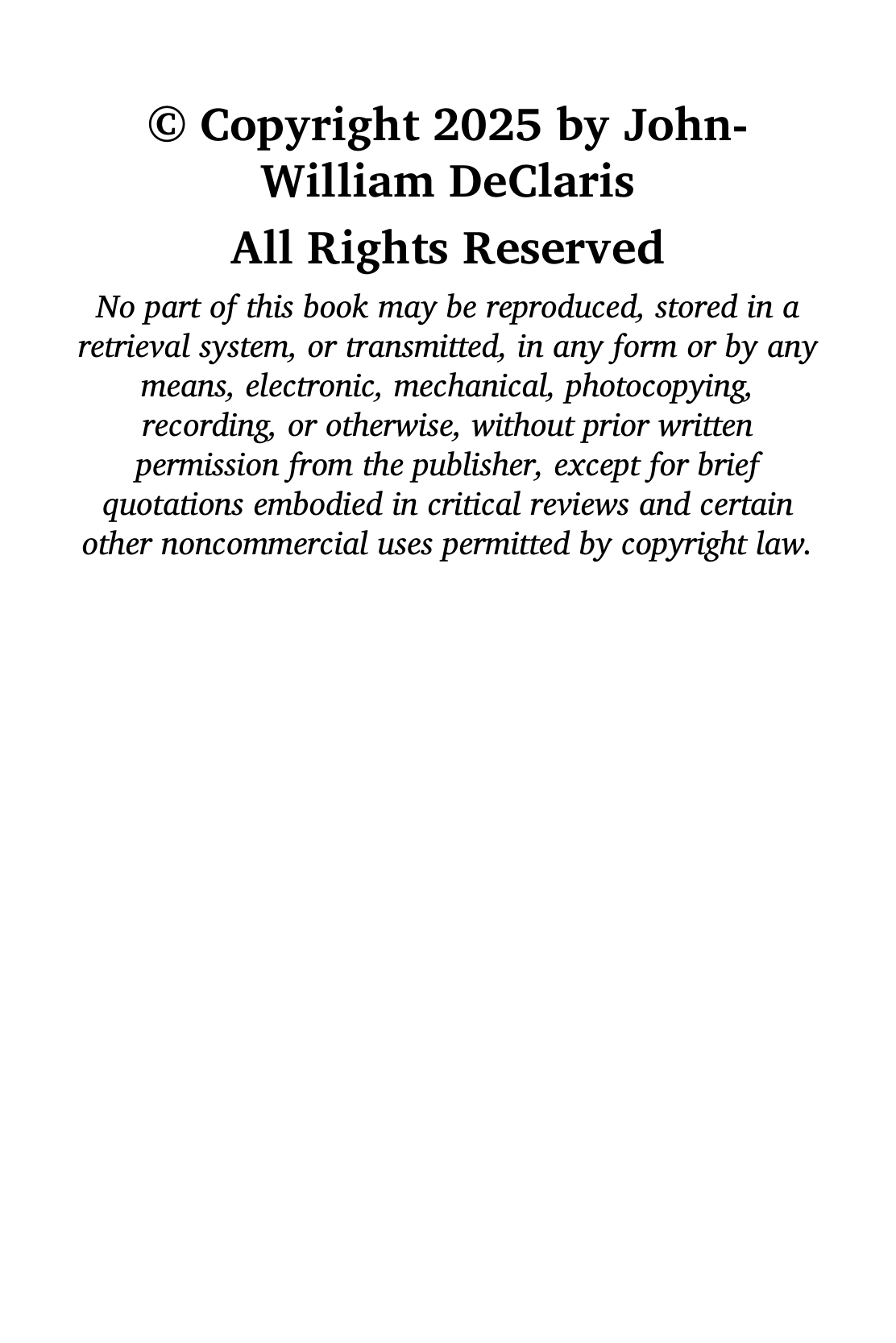 © Copyright 2025 by John-William DeClaris

All Rights Reserved

No part of this book may be reproduced, stored in a retrieval system, or transmitted, in any form or by any means, electronic, mechanical, photocopying, recording, or otherwise, without prior written permission from the publisher, except for brief quotations embodied in critical reviews and certain other noncommercial uses permitted by copyright law.